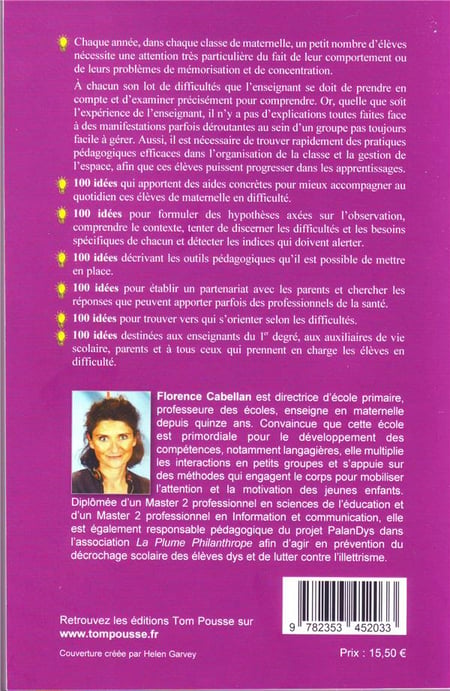 Chaque année, dans chaque classe de maternelle, un petit nombre d'élèves nécessite une attention très particulière du fait de leur comportement ou de leurs problèmes de mémorisation et de concentration.

À chacun son lot de difficultés que l'enseignant se doit de prendre en compte et d'examiner précisément pour comprendre. Or, quelle que soit l'expérience de l'enseignant, il n'y a pas d'explications toutes faites face à des manifestations parfois déroutantes au sein d'un groupe pas toujours facile à gérer. Aussi, il est nécessaire de trouver rapidement des pratiques pédagogiques efficaces dans l'organisation de la classe et la gestion de l'espace, afin que ces élèves puissent progresser dans les apprentissages.

100 idées qui apportent des aides concrètes pour mieux accompagner au quotidien ces élèves de maternelle en difficulté.

100 idées pour formuler des hypothèses axées sur l'observation, comprendre le contexte, tenter de discerner les difficultés et les besoins spécifiques de chacun et détecter les indices qui doivent alerter.

100 idées décrivant les outils pédagogiques qu'il est possible de mettre en place.

100 idées pour établir un partenariat avec les parents et chercher les réponses que peuvent apporter parfois des professionnels de la santé.

100 idées pour trouver vers qui s'orienter selon les difficultés.

100 idées destinées aux enseignants du 1$^{er}$ degré, aux auxiliaires de vie scolaire, parents et à tous ceux qui prennent en charge les élèves en difficulté.

Florence Cabellan est directrice d'école primaire, professeure des écoles, enseigne en maternelle depuis quinze ans. Convaincue que cette école est primordiale pour le développement des compétences, notamment langagières, elle multiplie les interactions en petits groupes et s'appuie sur des méthodes qui engagent le corps pour mobiliser l'attention et la motivation des jeunes enfants. Diplômée d'un Master 2 professionnel en sciences de l'éducation et d'un Master 2 professionnel en Information et communication, elle est également responsable pédagogique du projet PalanDys dans l'association La Plume Philanthrope afin d'agir en prévention du décrochage scolaire des élèves dys et de lutter contre l'illettrisme.

9 782353 452033

Retrouvez les éditions Tom Pousse sur
www.tompousse.fr

Couverture créée par Helen Garvey

Prix : 15,50 €